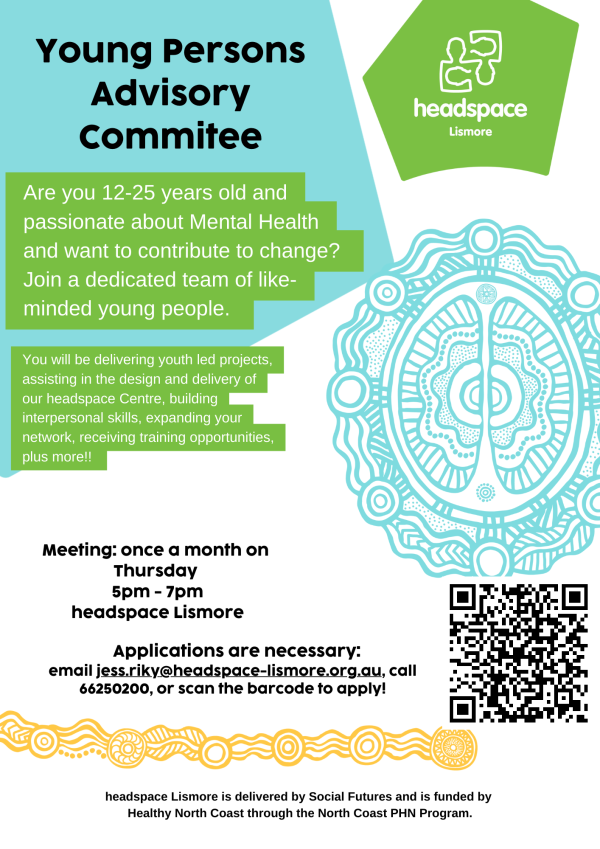 Young Persons Advisory Commitee

headspace
Lismore

Are you 12-25 years old and passionate about Mental Health and want to contribute to change? Join a dedicated team of like-minded young people.

You will be delivering youth led projects, assisting in the design and delivery of our headspace Centre, building interpersonal skills, expanding your network, receiving training opportunities, plus more!!

Meeting: once a month on Thursday
5pm - 7pm
headspace Lismore

Applications are necessary:
email jess.riky@headspace-lismore.org.au, call 66250200, or scan the barcode to apply!

headspace Lismore is delivered by Social Futures and is funded by Healthy North Coast through the North Coast PHN Program.